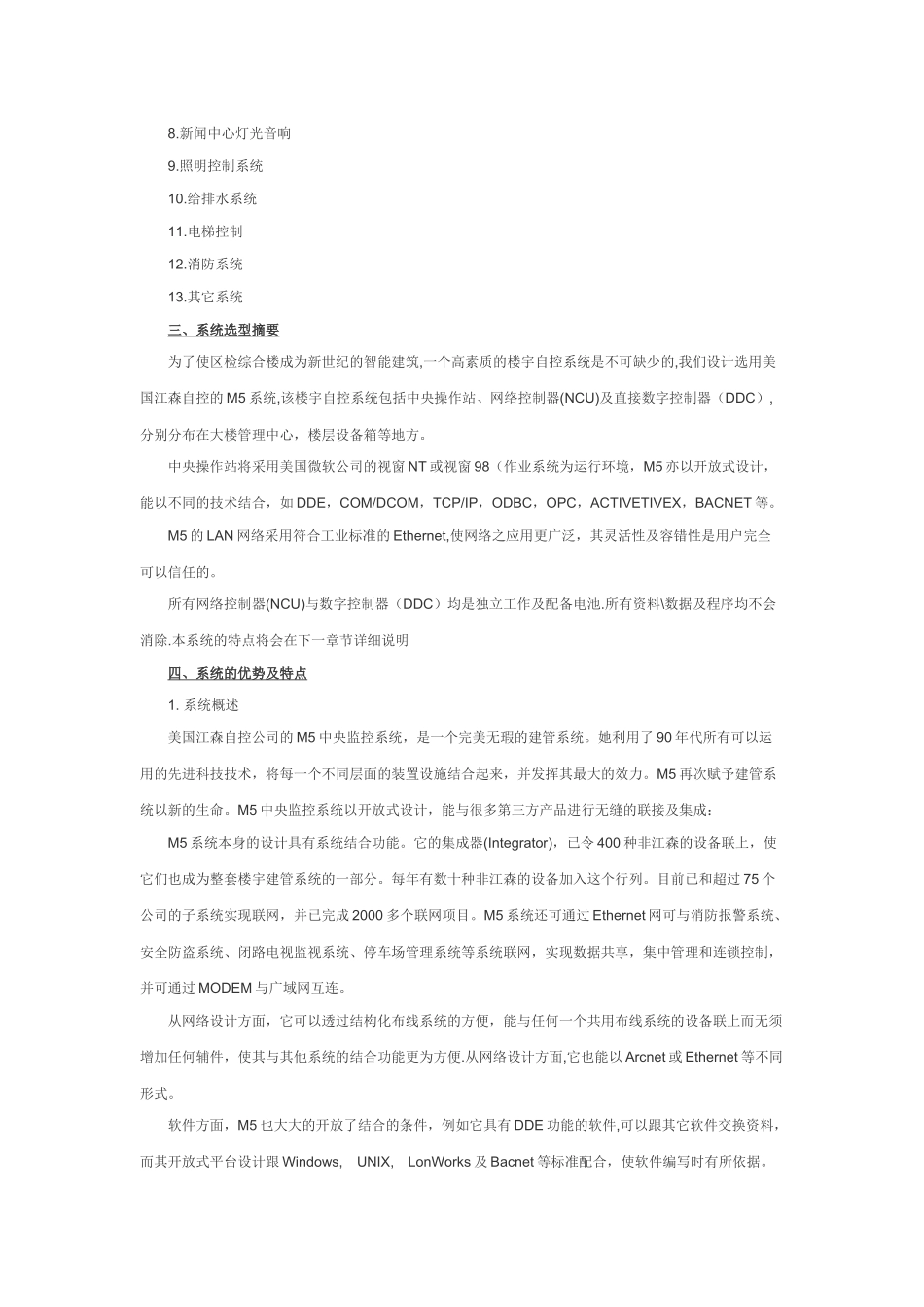 8.新闻中心灯光音响

9.照明控制系统

10.给排水系统

11.电梯控制

12.消防系统

13.其它系统

三、系统选型摘要

为了使区检综合楼成为新世纪的智能建筑,一个高素质的楼宇自控系统是不可缺少的,我们设计选用美国江森自控的M5系统,该楼宇自控系统包括中央操作站、网络控制器(NCU)及直接数字控制器（DDC），分别分布在大楼管理中心，楼层设备箱等地方。

中央操作站将采用美国微软公司的视窗NT或视窗98（作业系统为运行环境，M5亦以开放式设计，能以不同的技术结合，如DDE，COM/DCOM，TCP/IP，ODBC，OPC，ACTIVETIVEX，BACNET等。

M5的LAN网络采用符合工业标准的Ethernet,使网络之应用更广泛，其灵活性及容错性是用户完全可以信任的。

所有网络控制器(NCU)与数字控制器（DDC）均是独立工作及配备电池.所有资料\数据及程序均不会消除.本系统的特点将会在下一章节详细说明

四、系统的优势及特点

1. 系统概述

美国江森自控公司的M5中央监控系统，是一个完美无瑕的建管系统。她利用了90年代所有可以运用的先进科技技术，将每一个不同层面的装置设施结合起来，并发挥其最大的效力。M5再次赋予建管系统以新的生命。M5中央监控系统以开放式设计，能与很多第三方产品进行无缝的联接及集成：

M5系统本身的设计具有系统结合功能。它的集成器(Integrator)，已令400种非江森的设备联上，使它们也成为整套楼宇建管系统的一部分。每年有数十种非江森的设备加入这个行列。目前已和超过75个公司的子系统实现联网，并已完成2000多个联网项目。M5系统还可通过Ethernet网可与消防报警系统、安全防盗系统、闭路电视监视系统、停车场管理系统等系统联网，实现数据共享，集中管理和连锁控制，并可通过MODEM与广域网互连。

从网络设计方面，它可以透过结构化布线系统的方便，能与任何一个共用布线系统的设备联上而无须增加任何辅件，使其与其他系统的结合功能更为方便.从网络设计方面,它也能以Arcnet或Ethernet等不同形式。

软件方面，M5也大大的开放了结合的条件，例如它具有DDE功能的软件,可以跟其它软件交换资料，而其开放式平台设计跟Windows， UNIX， LonWorks及Bacnet等标准配合，使软件编写时有所依据。